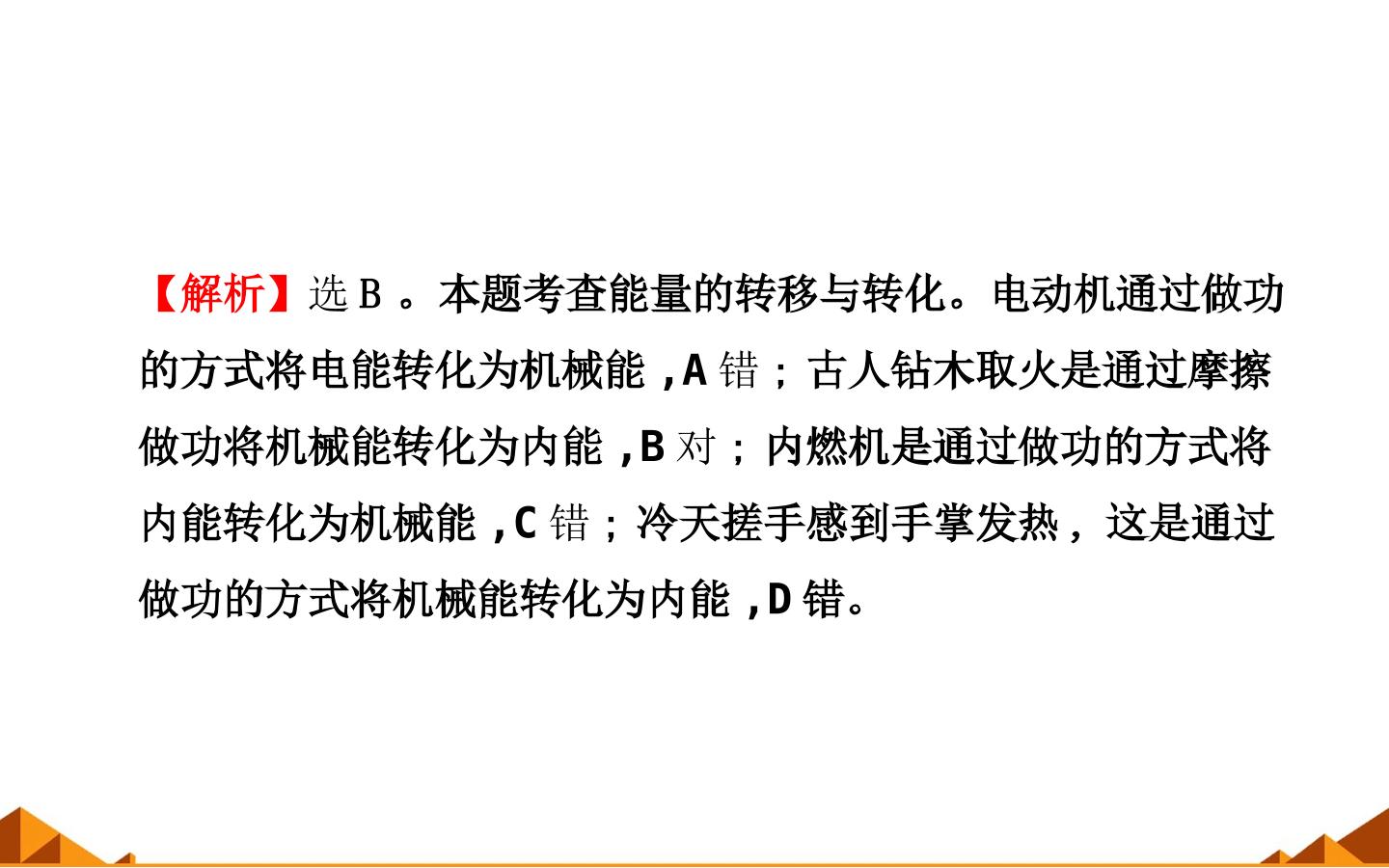 【解析】选B。本题考查能量的转移与转化。电动机通过做功的方式将电能转化为机械能,A错;古人钻木取火是通过摩擦做功将机械能转化为内能,B对;内燃机是通过做功的方式将内能转化为机械能,C错;冷天搓手感到手掌发热,这是通过做功的方式将机械能转化为内能,D错。